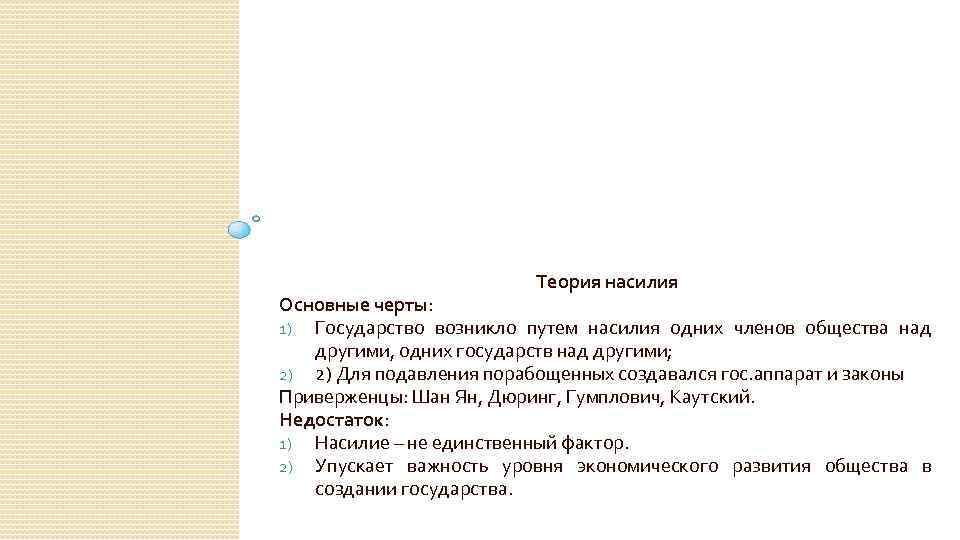 Теория насилия

Основные черты:

1) Государство возникло путем насилия одних членов общества над другими, одних государств над другими;

2) 2) Для подавления порабощенных создавался гос.аппарат и законы

Приверженцы: Шан Ян, Дюринг, Гумплович, Каутский.

Недостаток:

1) Насилие – не единственный фактор.

2) Упускает важность уровня экономического развития общества в создании государства.